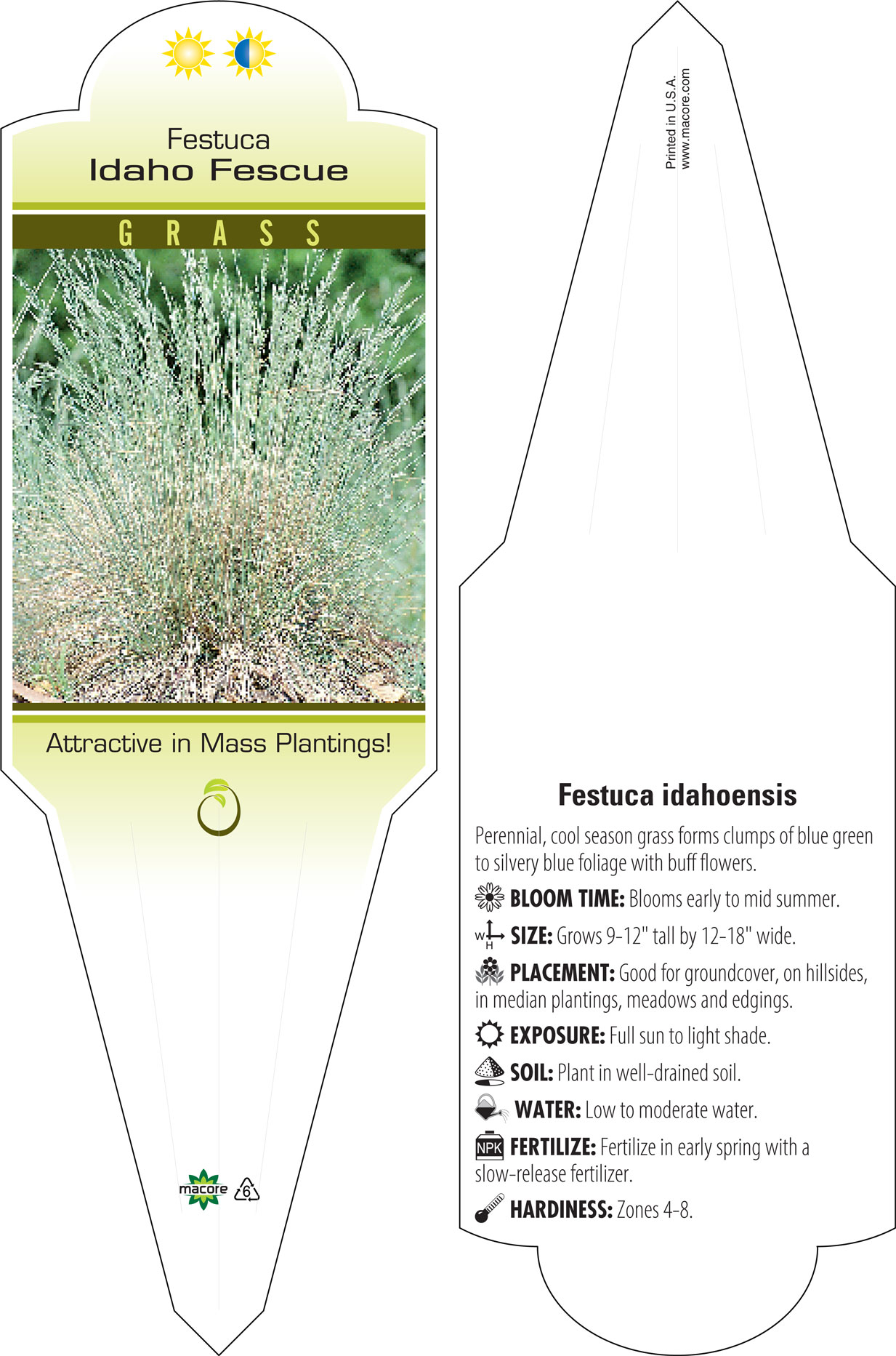 Festuca
Idaho Fescue

GRASS

Attractive in Mass Plantings!

macore 6

Printed in U.S.A.
www.macore.com

Festuca idahoensis

Perennial, cool season grass forms clumps of blue green to silvery blue foliage with buff flowers.

BLOOM TIME: Blooms early to mid summer.

W H SIZE: Grows 9-12" tall by 12-18" wide.

PLACEMENT: Good for groundcover, on hillsides, in median plantings, meadows and edgings.

EXPOSURE: Full sun to light shade.

SOIL: Plant in well-drained soil.

WATER: Low to moderate water.

NPK FERTILIZE: Fertilize in early spring with a slow-release fertilizer.

HARDINESS: Zones 4-8.